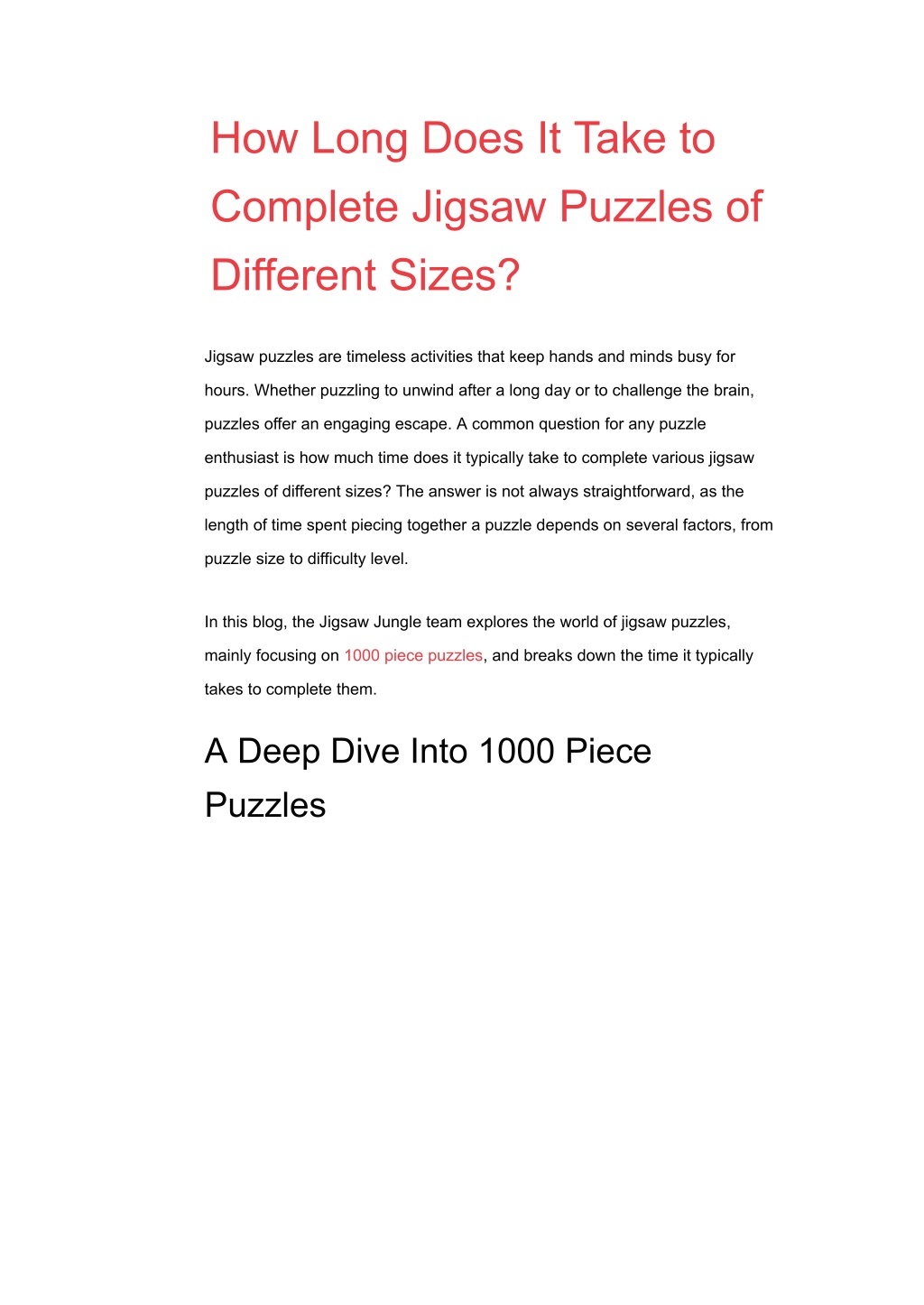 How Long Does It Take to Complete Jigsaw Puzzles of Different Sizes?

Jigsaw puzzles are timeless activities that keep hands and minds busy for hours. Whether puzzling to unwind after a long day or to challenge the brain, puzzles offer an engaging escape. A common question for any puzzle enthusiast is how much time does it typically take to complete various jigsaw puzzles of different sizes? The answer is not always straightforward, as the length of time spent piecing together a puzzle depends on several factors, from puzzle size to difficulty level.

In this blog, the Jigsaw Jungle team explores the world of jigsaw puzzles, mainly focusing on 1000 piece puzzles, and breaks down the time it typically takes to complete them.

A Deep Dive Into 1000 Piece Puzzles